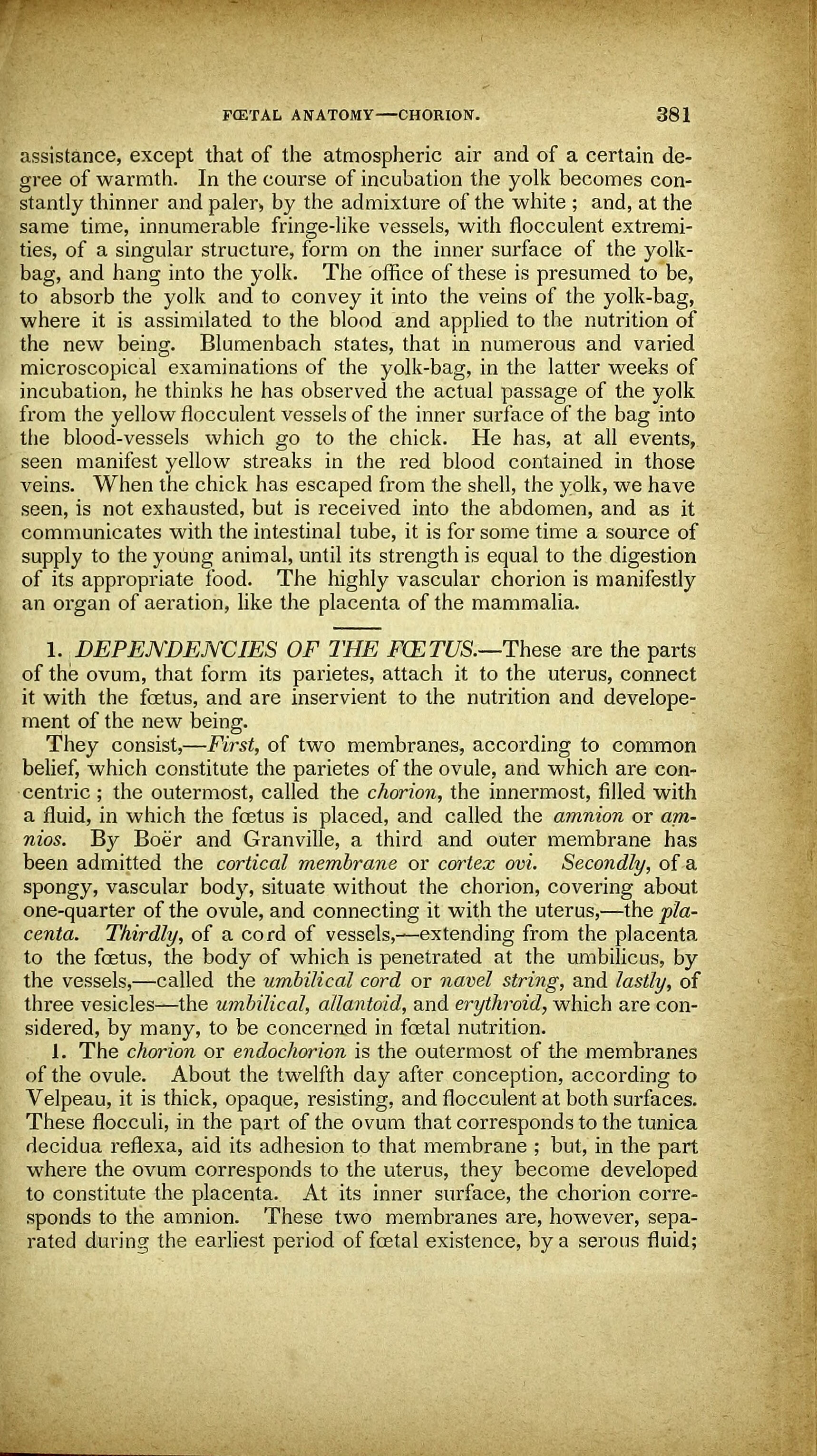 FŒTAL ANATOMY—CHORION. 381

assistance, except that of the atmospheric air and of a certain degree of warmth. In the course of incubation the yolk becomes constantly thinner and paler, by the admixture of the white ; and, at the same time, innumerable fringe-like vessels, with flocculent extremities, of a singular structure, form on the inner surface of the yolk-bag, and hang into the yolk. The office of these is presumed to be, to absorb the yolk and to convey it into the veins of the yolk-bag, where it is assimilated to the blood and applied to the nutrition of the new being. Blumenbach states, that in numerous and varied microscopical examinations of the yolk-bag, in the latter weeks of incubation, he thinks he has observed the actual passage of the yolk from the yellow flocculent vessels of the inner surface of the bag into the blood-vessels which go to the chick. He has, at all events, seen manifest yellow streaks in the red blood contained in those veins. When the chick has escaped from the shell, the yolk, we have seen, is not exhausted, but is received into the abdomen, and as it communicates with the intestinal tube, it is for some time a source of supply to the young animal, until its strength is equal to the digestion of its appropriate food. The highly vascular chorion is manifestly an organ of aeration, like the placenta of the mammalia.

1. DEPENDENCIES OF THE FŒTUS.—These are the parts of the ovum, that form its parietes, attach it to the uterus, connect it with the fœtus, and are inservient to the nutrition and developement of the new being.

They consist,—First, of two membranes, according to common belief, which constitute the parietes of the ovule, and which are concentric ; the outermost, called the chorion, the innermost, filled with a fluid, in which the fœtus is placed, and called the amnion or amnios. By Boër and Granville, a third and outer membrane has been admitted the cortical membrane or cortex ovi. Secondly, of a spongy, vascular body, situate without the chorion, covering about one-quarter of the ovule, and connecting it with the uterus,—the placenta. Thirdly, of a cord of vessels,—extending from the placenta to the fœtus, the body of which is penetrated at the umbilicus, by the vessels,—called the umbilical cord or navel string, and lastly, of three vesicles—the umbilical, allantoid, and erythroid, which are considered, by many, to be concerned in fœtal nutrition.

1. The chorion or endochorion is the outermost of the membranes of the ovule. About the twelfth day after conception, according to Velpeau, it is thick, opaque, resisting, and flocculent at both surfaces. These flocculi, in the part of the ovum that corresponds to the tunica decidua reflexa, aid its adhesion to that membrane ; but, in the part where the ovum corresponds to the uterus, they become developed to constitute the placenta. At its inner surface, the chorion corresponds to the amnion. These two membranes are, however, separated during the earliest period of fœtal existence, by a serous fluid;